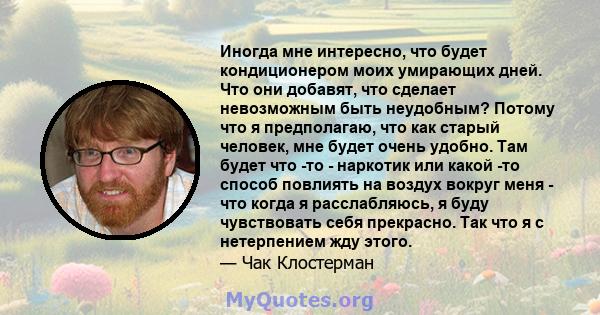 Иногда мне интересно, что будет кондиционером моих умирающих дней. Что они добавят, что сделает невозможным быть неудобным? Потому что я предполагаю, что как старый человек, мне будет очень удобно. Там будет что -то - наркотик или какой -то способ повлиять на воздух вокруг меня - что когда я расслабляюсь, я буду чувствовать себя прекрасно. Так что я с нетерпением жду этого.
— Чак Клостерман

MyQuotes.org